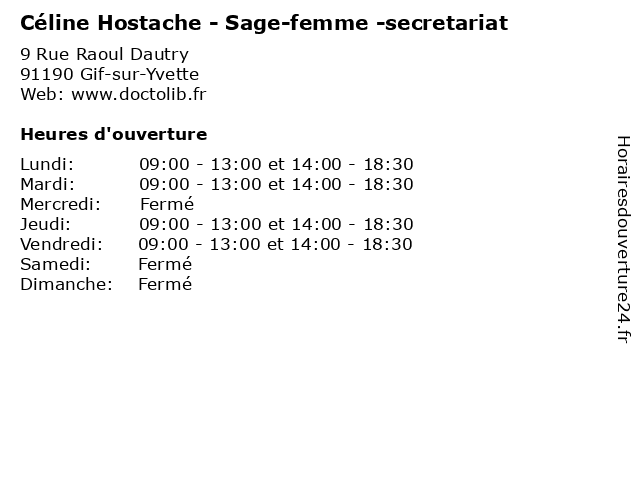 Céline Hostache - Sage-femme -secretariat

9 Rue Raoul Dautry
91190 Gif-sur-Yvette
Web: www.doctolib.fr

Heures d'ouverture

| | |
|---|---|
| Lundi: | 09:00 - 13:00 et 14:00 - 18:30 |
| Mardi: | 09:00 - 13:00 et 14:00 - 18:30 |
| Mercredi: | Fermé |
| Jeudi: | 09:00 - 13:00 et 14:00 - 18:30 |
| Vendredi: | 09:00 - 13:00 et 14:00 - 18:30 |
| Samedi: | Fermé |
| Dimanche: | Fermé |

Horairesdouverture24.fr